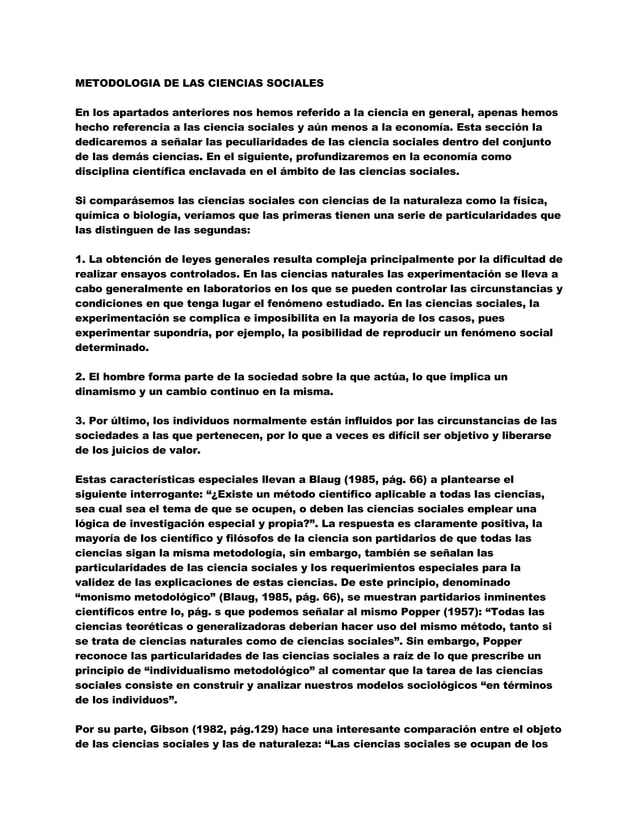 METODOLOGIA DE LAS CIENCIAS SOCIALES

En los apartados anteriores nos hemos referido a la ciencia en general, apenas hemos hecho referencia a las ciencia sociales y aún menos a la economía. Esta sección la dedicaremos a señalar las peculiaridades de las ciencia sociales dentro del conjunto de las demás ciencias. En el siguiente, profundizaremos en la economía como disciplina científica enclavada en el ámbito de las ciencias sociales.

Si comparásemos las ciencias sociales con ciencias de la naturaleza como la física, química o biología, veríamos que las primeras tienen una serie de particularidades que las distinguen de las segundas:

1. La obtención de leyes generales resulta compleja principalmente por la dificultad de realizar ensayos controlados. En las ciencias naturales las experimentación se lleva a cabo generalmente en laboratorios en los que se pueden controlar las circunstancias y condiciones en que tenga lugar el fenómeno estudiado. En las ciencias sociales, la experimentación se complica e imposibilita en la mayoría de los casos, pues experimentar supondría, por ejemplo, la posibilidad de reproducir un fenómeno social determinado.

2. El hombre forma parte de la sociedad sobre la que actúa, lo que implica un dinamismo y un cambio continuo en la misma.

3. Por último, los individuos normalmente están influidos por las circunstancias de las sociedades a las que pertenecen, por lo que a veces es difícil ser objetivo y liberarse de los juicios de valor.

Estas características especiales llevan a Blaug (1985, pág. 66) a plantearse el siguiente interrogante: “¿Existe un método científico aplicable a todas las ciencias, sea cual sea el tema de que se ocupen, o deben las ciencias sociales emplear una lógica de investigación especial y propia?”. La respuesta es claramente positiva, la mayoría de los científico y filósofos de la ciencia son partidarios de que todas las ciencias sigan la misma metodología, sin embargo, también se señalan las particularidades de las ciencia sociales y los requerimientos especiales para la validez de las explicaciones de estas ciencias. De este principio, denominado “monismo metodológico” (Blaug, 1985, pág. 66), se muestran partidarios inminentes científicos entre lo, pág. s que podemos señalar al mismo Popper (1957): “Todas las ciencias teoréticas o generalizadoras deberían hacer uso del mismo método, tanto si se trata de ciencias naturales como de ciencias sociales”. Sin embargo, Popper reconoce las particularidades de las ciencias sociales a raíz de lo que prescribe un principio de “individualismo metodológico” al comentar que la tarea de las ciencias sociales consiste en construir y analizar nuestros modelos sociológicos “en términos de los individuos”.

Por su parte, Gibson (1982, pág.129) hace una interesante comparación entre el objeto de las ciencias sociales y las de naturaleza: “Las ciencias sociales se ocupan de los